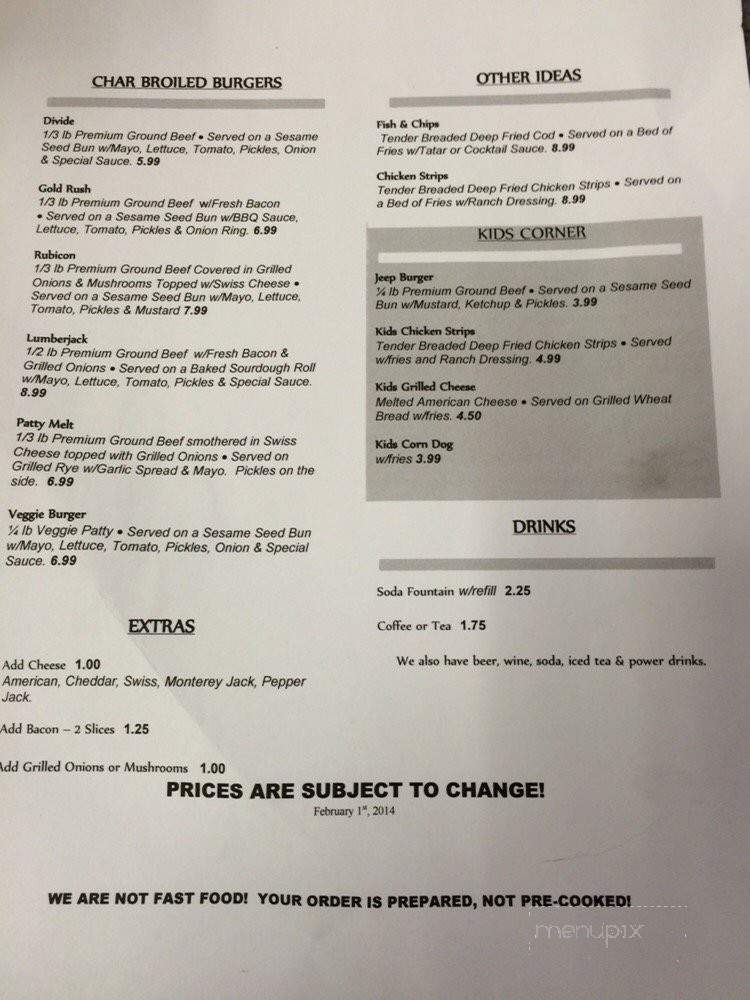 CHAR BROILED BURGERS

Divide
1/3 lb Premium Ground Beef • Served on a Sesame Seed Bun w/Mayo, Lettuce, Tomato, Pickles, Onion & Special Sauce. 5.99

Gold Rush
1/3 lb Premium Ground Beef w/Fresh Bacon • Served on a Sesame Seed Bun w/BBQ Sauce, Lettuce, Tomato, Pickles & Onion Ring. 6.99

Rubicon
1/3 lb Premium Ground Beef Covered in Grilled Onions & Mushrooms Topped w/Swiss Cheese • Served on a Sesame Seed Bun w/Mayo, Lettuce, Tomato, Pickles & Mustard 7.99

Lumberjack
1/2 lb Premium Ground Beef w/Fresh Bacon & Grilled Onions • Served on a Baked Sourdough Roll w/Mayo, Lettuce, Tomato, Pickles & Special Sauce. 8.99

Patty Melt
1/3 lb Premium Ground Beef smothered in Swiss Cheese topped with Grilled Onions • Served on Grilled Rye w/Garlic Spread & Mayo. Pickles on the side. 6.99

Veggie Burger
¼ lb Veggie Patty • Served on a Sesame Seed Bun w/Mayo, Lettuce, Tomato, Pickles, Onion & Special Sauce. 6.99

EXTRAS

Add Cheese 1.00
American, Cheddar, Swiss, Monterey Jack, Pepper Jack.

Add Bacon – 2 Slices 1.25

Add Grilled Onions or Mushrooms 1.00

OTHER IDEAS

Fish & Chips
Tender Breaded Deep Fried Cod • Served on a Bed of Fries w/Tatar or Cocktail Sauce. 8.99

Chicken Strips
Tender Breaded Deep Fried Chicken Strips • Served on a Bed of Fries w/Ranch Dressing. 8.99

KIDS CORNER

Jeep Burger
¼ lb Premium Ground Beef • Served on a Sesame Seed Bun w/Mustard, Ketchup & Pickles. 3.99

Kids Chicken Strips
Tender Breaded Deep Fried Chicken Strips • Served w/fries and Ranch Dressing. 4.99

Kids Grilled Cheese
Melted American Cheese • Served on Grilled Wheat Bread w/fries. 4.50

Kids Corn Dog
w/fries 3.99

DRINKS

Soda Fountain w/refill 2.25

Coffee or Tea 1.75

We also have beer, wine, soda, iced tea & power drinks.

PRICES ARE SUBJECT TO CHANGE!
February 1st, 2014

WE ARE NOT FAST FOOD! YOUR ORDER IS PREPARED, NOT PRE-COOKED!

menupix